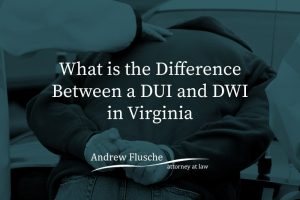 What is the Difference Between a DUI and DWI in Virginia

Andrew Flusche
attorney at law